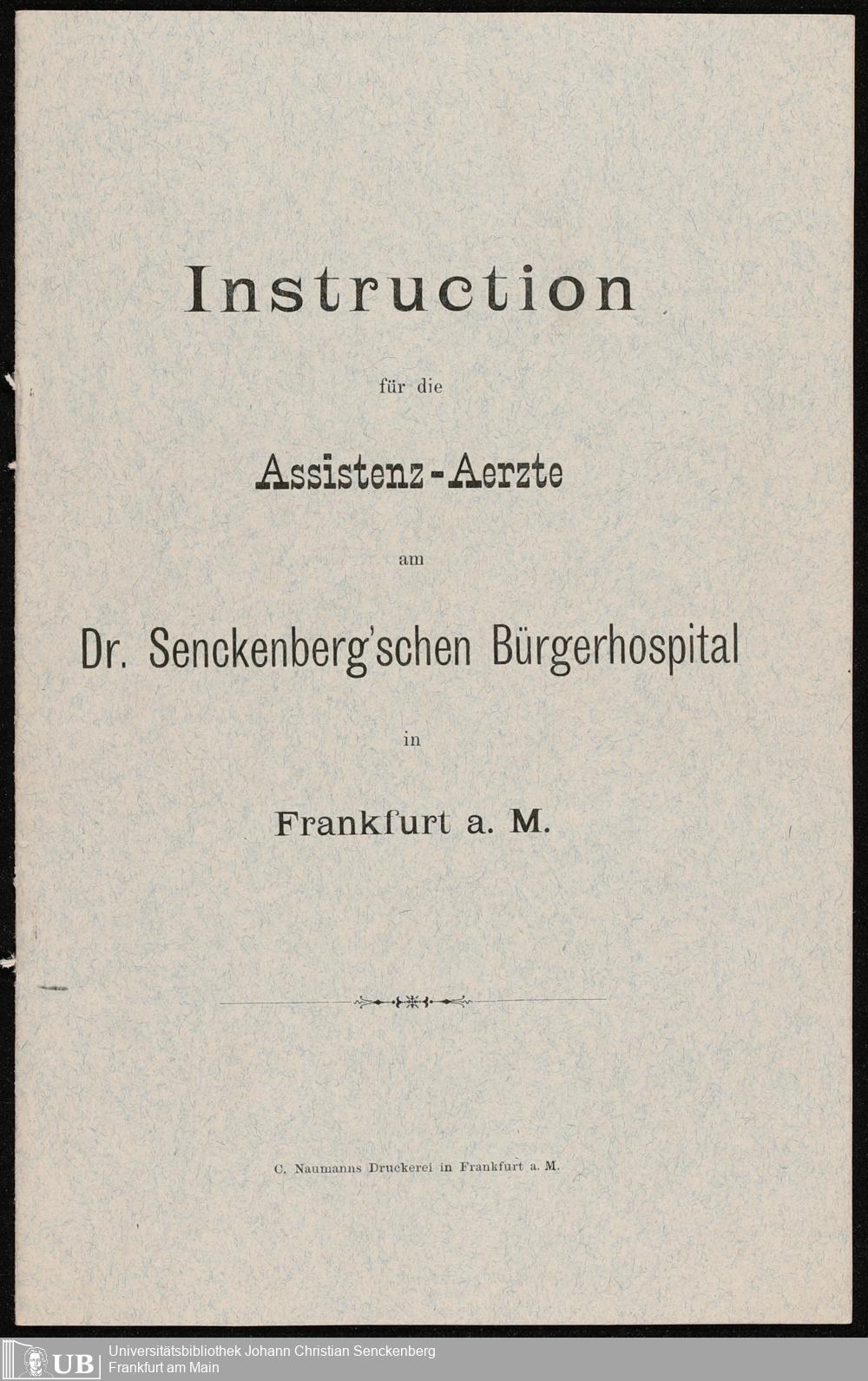 Instruction

für die

Assistenz-Aerzte

am

Dr. Senckenberg'schen Bürgerhospital

in

Frankfurt a. M.

C. Naumanns Druckerei in Frankfurt a. M.

UB Universitätsbibliothek Johann Christian Senckenberg
Frankfurt am Main